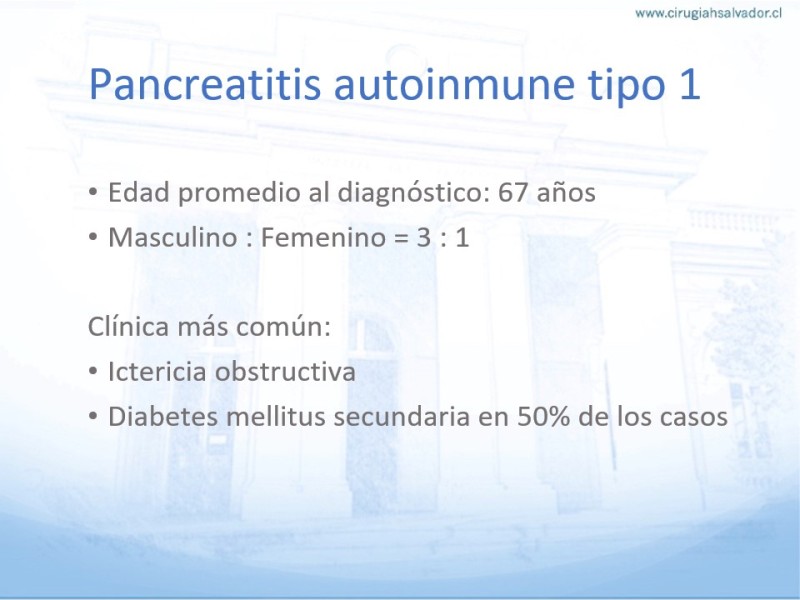 www.cirugiahsalvador.cl

Pancreatitis autoinmune tipo 1

• Edad promedio al diagnóstico: 67 años
• Masculino : Femenino = 3 : 1

Clínica más común:
• Ictericia obstructiva
• Diabetes mellitus secundaria en 50% de los casos